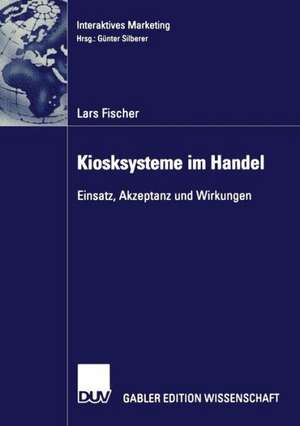 Interaktives Marketing
Hrsg.: Günter Silberer

Lars Fischer

Kiosksysteme im Handel

Einsatz, Akzeptanz und Wirkungen

DUV GABLER EDITION WISSENSCHAFT